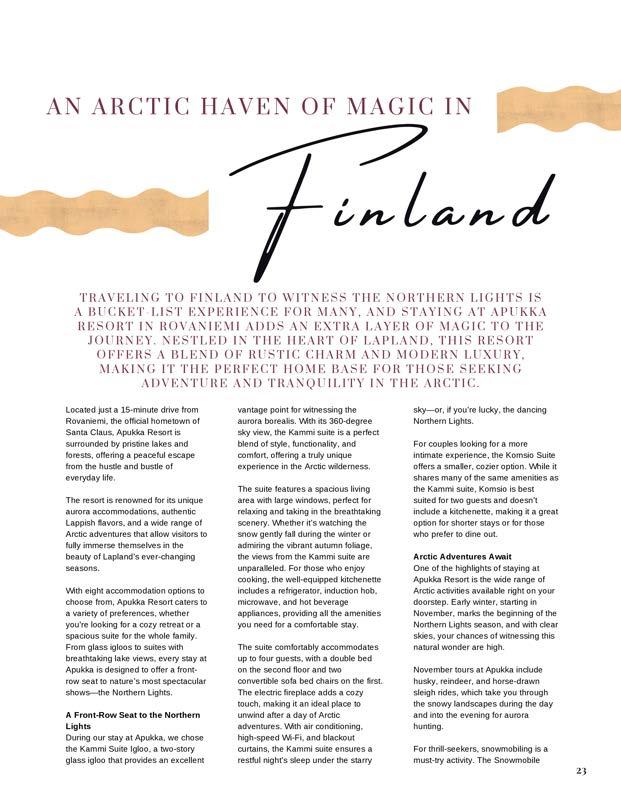 AN ARCTIC HAVEN OF MAGIC IN

Finland

TRAVELING TO FINLAND TO WITNESS THE NORTHERN LIGHTS IS A BUCKET-LIST EXPERIENCE FOR MANY, AND STAYING AT APUKKA RESORT IN ROVANIEMI ADDS AN EXTRA LAYER OF MAGIC TO THE JOURNEY. NESTLED IN THE HEART OF LAPLAND, THIS RESORT OFFERS A BLEND OF RUSTIC CHARM AND MODERN LUXURY, MAKING IT THE PERFECT HOME BASE FOR THOSE SEEKING ADVENTURE AND TRANQUILITY IN THE ARCTIC.

Located just a 15-minute drive from Rovaniemi, the official hometown of Santa Claus, Apukka Resort is surrounded by pristine lakes and forests, offering a peaceful escape from the hustle and bustle of everyday life.

The resort is renowned for its unique aurora accommodations, authentic Lappish flavors, and a wide range of Arctic adventures that allow visitors to fully immerse themselves in the beauty of Lapland's ever-changing seasons.

With eight accommodation options to choose from, Apukka Resort caters to a variety of preferences, whether you're looking for a cozy retreat or a spacious suite for the whole family. From glass igloos to suites with breathtaking lake views, every stay at Apukka is designed to offer a front-row seat to nature's most spectacular shows—the Northern Lights.

A Front-Row Seat to the Northern Lights
During our stay at Apukka, we chose the Kammi Suite Igloo, a two-story glass igloo that provides an excellent vantage point for witnessing the aurora borealis. With its 360-degree sky view, the Kammi suite is a perfect blend of style, functionality, and comfort, offering a truly unique experience in the Arctic wilderness.

The suite features a spacious living area with large windows, perfect for relaxing and taking in the breathtaking scenery. Whether it's watching the snow gently fall during the winter or admiring the vibrant autumn foliage, the views from the Kammi suite are unparalleled. For those who enjoy cooking, the well-equipped kitchenette includes a refrigerator, induction hob, microwave, and hot beverage appliances, providing all the amenities you need for a comfortable stay.

The suite comfortably accommodates up to four guests, with a double bed on the second floor and two convertible sofa bed chairs on the first. The electric fireplace adds a cozy touch, making it an ideal place to unwind after a day of Arctic adventures. With air conditioning, high-speed Wi-Fi, and blackout curtains, the Kammi suite ensures a restful night's sleep under the starry sky—or, if you're lucky, the dancing Northern Lights.

For couples looking for a more intimate experience, the Komsio Suite offers a smaller, cozier option. While it shares many of the same amenities as the Kammi suite, Komsio is best suited for two guests and doesn't include a kitchenette, making it a great option for shorter stays or for those who prefer to dine out.

Arctic Adventures Await
One of the highlights of staying at Apukka Resort is the wide range of Arctic activities available right on your doorstep. Early winter, starting in November, marks the beginning of the Northern Lights season, and with clear skies, your chances of witnessing this natural wonder are high.

November tours at Apukka include husky, reindeer, and horse-drawn sleigh rides, which take you through the snowy landscapes during the day and into the evening for aurora hunting.

For thrill-seekers, snowmobiling is a must-try activity. The Snowmobile

23